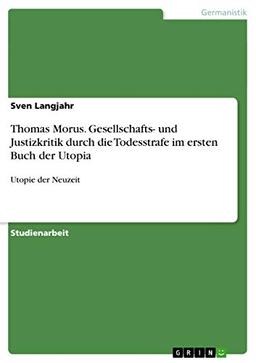 Germanistik

Sven Langjahr

Thomas Morus. Gesellschafts- und Justizkritik durch die Todesstrafe im ersten Buch der Utopia

Utopie der Neuzeit

Studienarbeit

GRIN